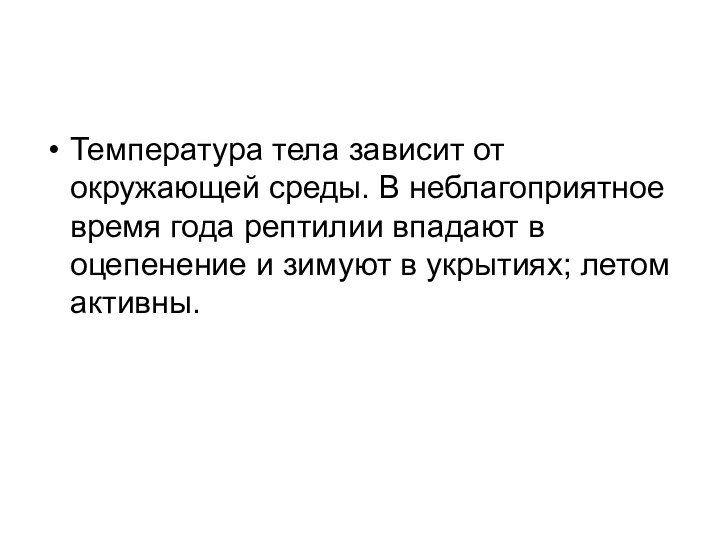 • Температура тела зависит от окружающей среды. В неблагоприятное время года рептилии впадают в оцепенение и зимуют в укрытиях; летом активны.